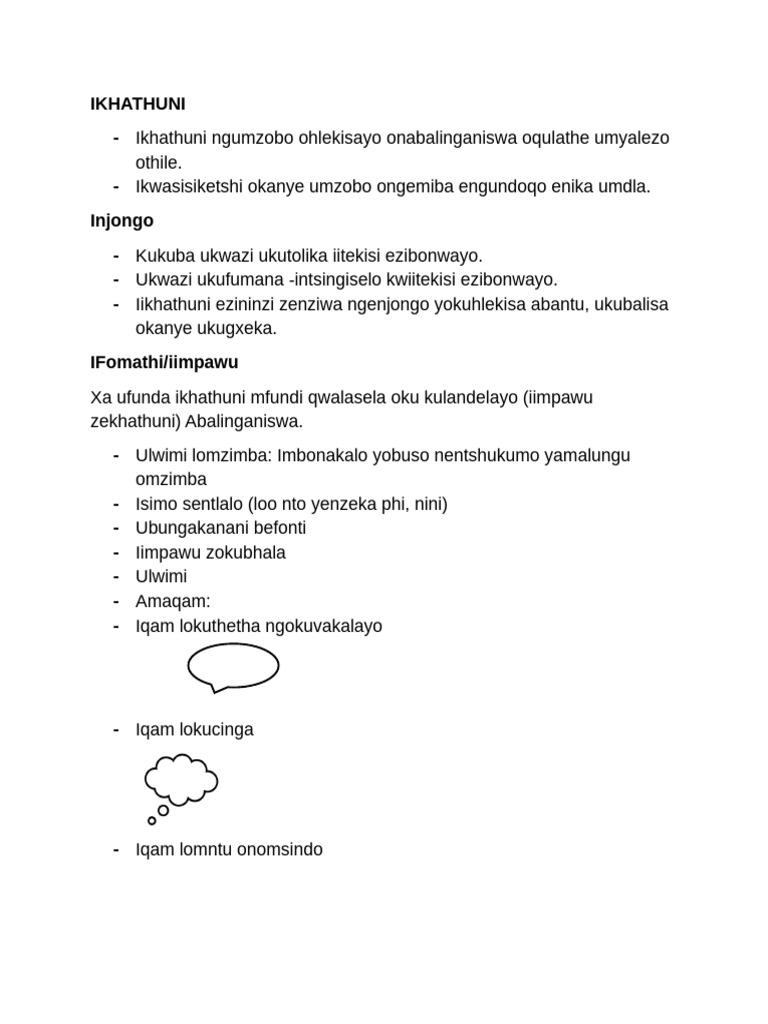 IKHATHUNI

- Ikhathuni ngumzobo ohlekisayo onabalinganiswa oqulathe umyalezo othile.
- Ikwasisiketshi okanye umzobo ongemiba engundoqo enika umdla.

Injongo

- Kukuba ukwazi ukutolika iitekisi ezibonwayo.
- Ukwazi ukufumana -intsingiselo kwiitekisi ezibonwayo.
- Iikhathuni ezininzi zenziwa ngenjongo yokuhlekisa abantu, ukubalisa okanye ukugxeka.

IFomathi/iimpawu

Xa ufunda ikhathuni mfundi qwalasela oku kulandelayo (iimpawu zekhathuni) Abalinganiswa.

- Ulwimi lomzimba: Imbonakalo yobuso nentshukumo yamalungu omzimba
- Isimo sentlalo (loo nto yenzeka phi, nini)
- Ubungakanani befonti
- Iimpawu zokubhala
- Ulwimi
- Amaqam:
- Iqam lokuthetha ngokuvakalayo

- Iqam lokucinga

- Iqam lomntu onomsindo